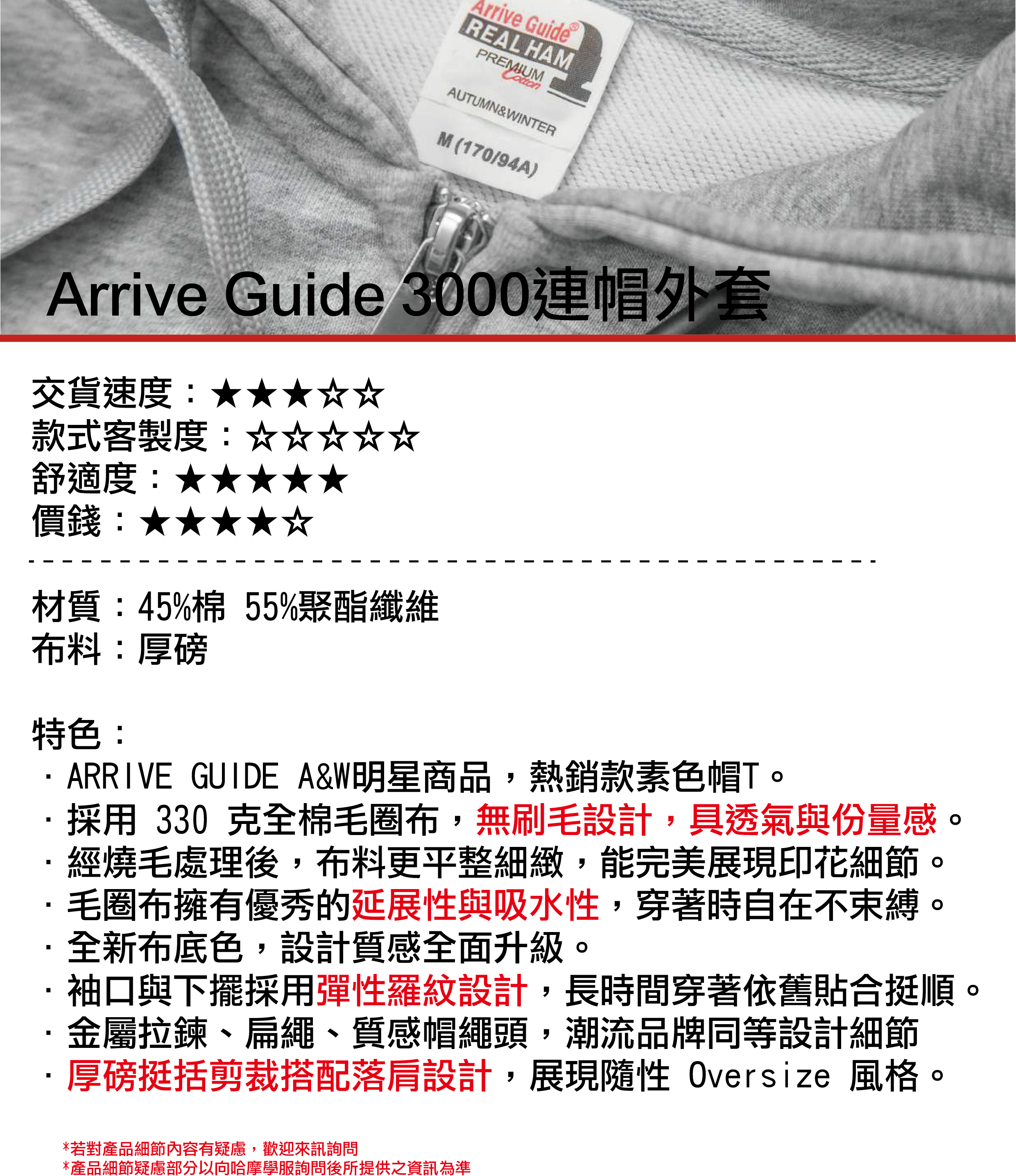 Arrive Guide®
REAL HAM
PREMIUM Cotton
AUTUMN&WINTER
M (170/94A)

Arrive Guide 3000連帽外套

交貨速度：★★★☆☆
款式客製度：☆☆☆☆☆
舒適度：★★★★★
價錢：★★★★☆

材質：45%棉 55%聚酯纖維
布料：厚磅

特色：
· ARRIVE GUIDE A&W明星商品，熱銷款素色帽T。
· 採用 330 克全棉毛圈布，無刷毛設計，具透氣與份量感。
· 經燒毛處理後，布料更平整細緻，能完美展現印花細節。
· 毛圈布擁有優秀的延展性與吸水性，穿著時自在不束縛。
· 全新布底色，設計質感全面升級。
· 袖口與下擺採用彈性羅紋設計，長時間穿著依舊貼合挺順。
· 金屬拉鍊、扁繩、質感帽繩頭，潮流品牌同等設計細節
· 厚磅挺括剪裁搭配落肩設計，展現隨性 Oversize 風格。

*若對產品細節內容有疑慮，歡迎來訊詢問
*產品細節疑慮部分以向哈摩學服詢問後所提供之資訊為準